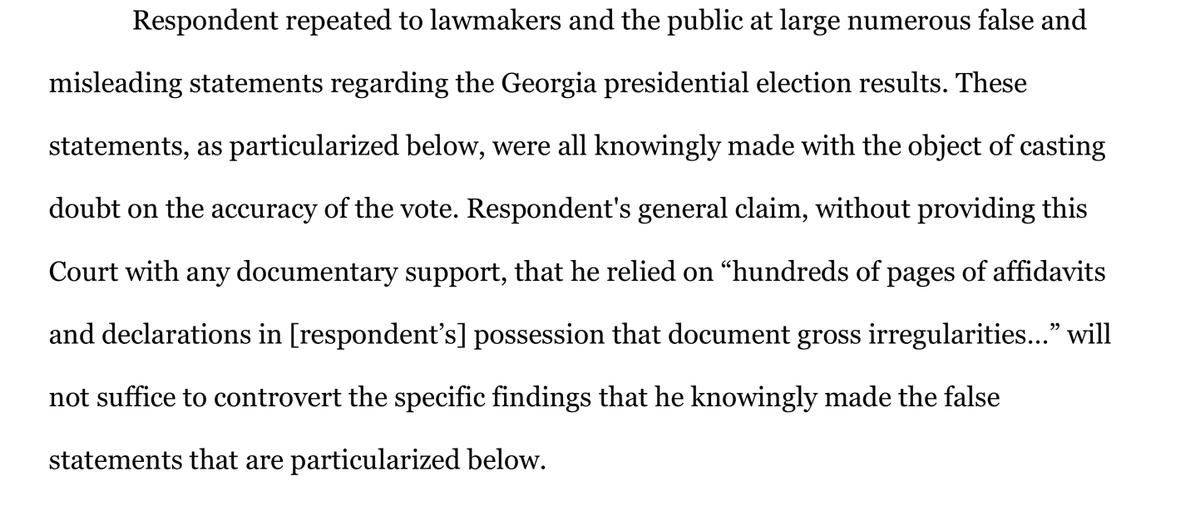 Respondent repeated to lawmakers and the public at large numerous false and misleading statements regarding the Georgia presidential election results. These statements, as particularized below, were all knowingly made with the object of casting doubt on the accuracy of the vote. Respondent's general claim, without providing this Court with any documentary support, that he relied on "hundreds of pages of affidavits and declarations in [respondent's] possession that document gross irregularities..." will not suffice to controvert the specific findings that he knowingly made the false statements that are particularized below.